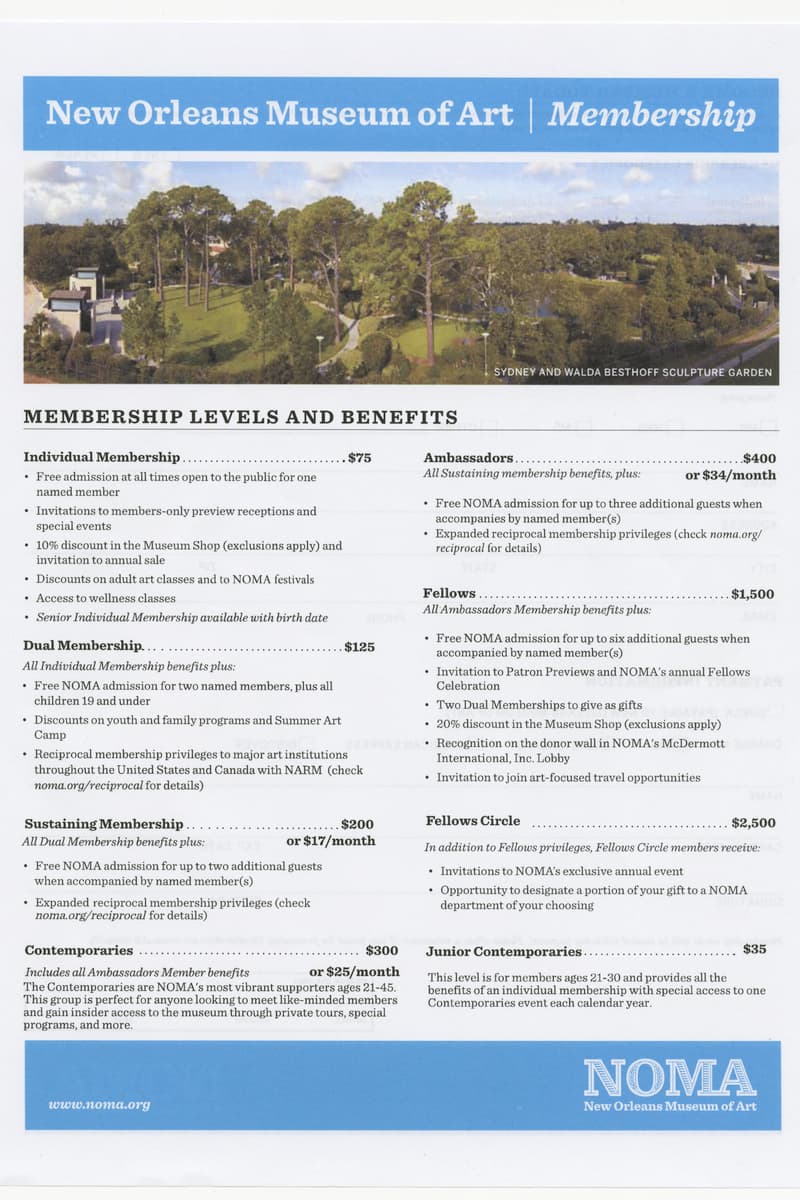 New Orleans Museum of Art | Membership

SYDNEY AND WALDA BESTHOFF SCULPTURE GARDEN

MEMBERSHIP LEVELS AND BENEFITS

Individual Membership $75

• Free admission at all times open to the public for one named member
• Invitations to members-only preview receptions and special events
• 10% discount in the Museum Shop (exclusions apply) and invitation to annual sale
• Discounts on adult art classes and to NOMA festivals
• Access to wellness classes
• Senior Individual Membership available with birth date

Dual Membership $125

All Individual Membership benefits plus:

• Free NOMA admission for two named members, plus all children 19 and under
• Discounts on youth and family programs and Summer Art Camp
• Reciprocal membership privileges to major art institutions throughout the United States and Canada with NARM (check noma.org/reciprocal for details)

Sustaining Membership $200

All Dual Membership benefits plus: or $17/month

• Free NOMA admission for up to two additional guests when accompanied by named member(s)
• Expanded reciprocal membership privileges (check noma.org/reciprocal for details)

Contemporaries $300

Includes all Ambassadors Member benefits or $25/month

The Contemporaries are NOMA's most vibrant supporters ages 21-45. This group is perfect for anyone looking to meet like-minded members and gain insider access to the museum through private tours, special programs, and more.

Ambassadors $400

All Sustaining membership benefits, plus: or $34/month

• Free NOMA admission for up to three additional guests when accompanies by named member(s)
• Expanded reciprocal membership privileges (check noma.org/reciprocal for details)

Fellows $1,500

All Ambassadors Membership benefits plus:

• Free NOMA admission for up to six additional guests when accompanied by named member(s)
• Invitation to Patron Previews and NOMA's annual Fellows Celebration
• Two Dual Memberships to give as gifts
• 20% discount in the Museum Shop (exclusions apply)
• Recognition on the donor wall in NOMA's McDermott International, Inc. Lobby
• Invitation to join art-focused travel opportunities

Fellows Circle $2,500

In addition to Fellows privileges, Fellows Circle members receive:

• Invitations to NOMA's exclusive annual event
• Opportunity to designate a portion of your gift to a NOMA department of your choosing

Junior Contemporaries $35

This level is for members ages 21-30 and provides all the benefits of an individual membership with special access to one Contemporaries event each calendar year.

www.noma.org

NOMA
New Orleans Museum of Art